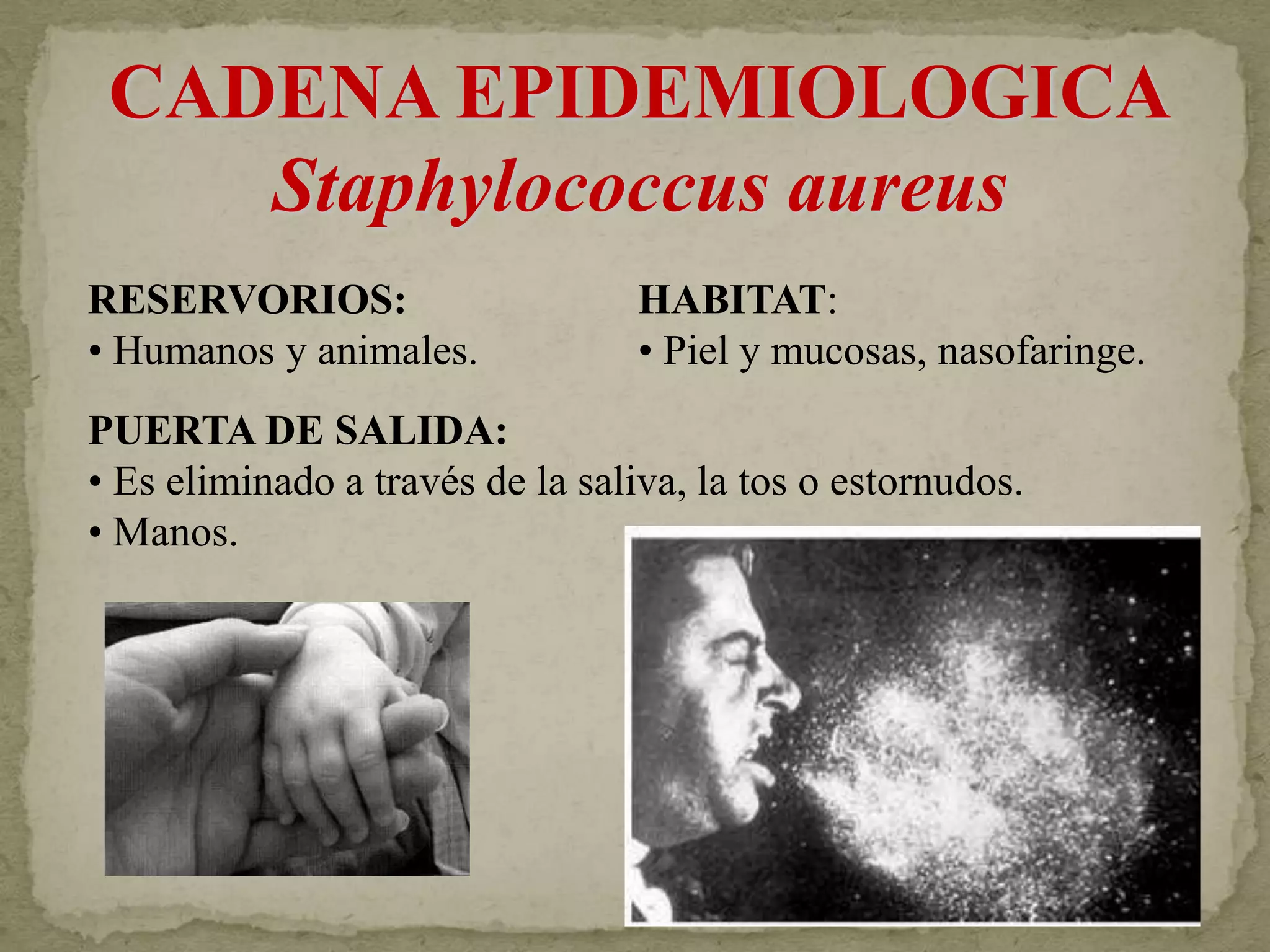 CADENA EPIDEMIOLOGICA
Staphylococcus aureus

RESERVORIOS:
• Humanos y animales.

HABITAT:
• Piel y mucosas, nasofaringe.

PUERTA DE SALIDA:
• Es eliminado a través de la saliva, la tos o estornudos.
• Manos.